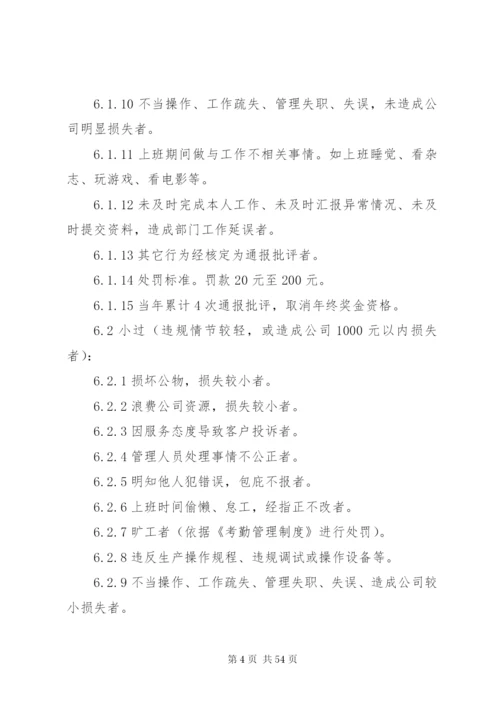 6.1.10 不当操作、工作疏失、管理失职、失误，未造成公司明显损失者。

6.1.11 上班期间做与工作不相关事情。如上班睡觉、看杂志、玩游戏、看电影等。

6.1.12 未及时完成本人工作、未及时汇报异常情况、未及时提交资料，造成部门工作延误者。

6.1.13 其它行为经核定为通报批评者。

6.1.14 处罚标准。罚款 20 元至 200 元。

6.1.15 当年累计 4 次通报批评，取消年终奖金资格。

6.2 小过（违规情节较轻，或造成公司 1000 元以内损失者）：

6.2.1 损坏公物，损失较小者。

6.2.2 浪费公司资源，损失较小者。

6.2.3 因服务态度导致客户投诉者。

6.2.4 管理人员处理事情不公正者。

6.2.5 明知他人犯错误，包庇不报者。

6.2.6 上班时间偷懒、怠工，经指正不改者。

6.2.7 旷工者（依据《考勤管理制度》进行处罚）。

6.2.8 违反生产操作规程、违规调试或操作设备等。

6.2.9 不当操作、工作疏失、管理失职、失误、造成公司较小损失者。

第 4 页 共 54 页